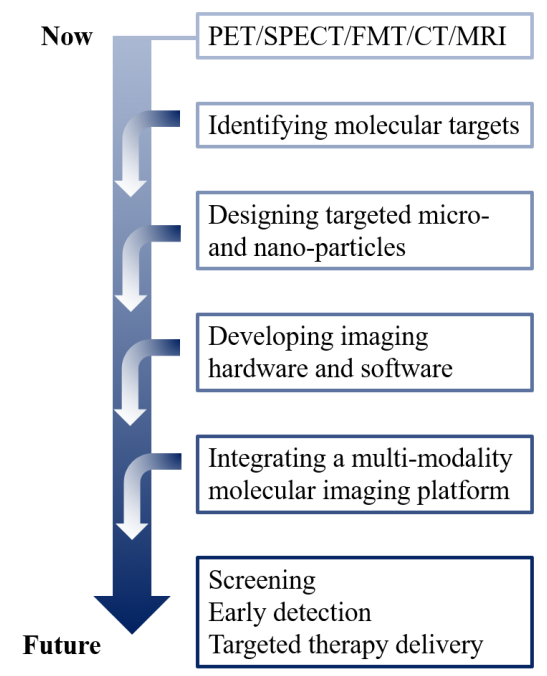 Now

PET/SPECT/FMT/CT/MRI

Identifying molecular targets

Designing targeted micro- and nano-particles

Developing imaging hardware and software

Integrating a multi-modality molecular imaging platform

Screening
Early detection
Targeted therapy delivery

Future